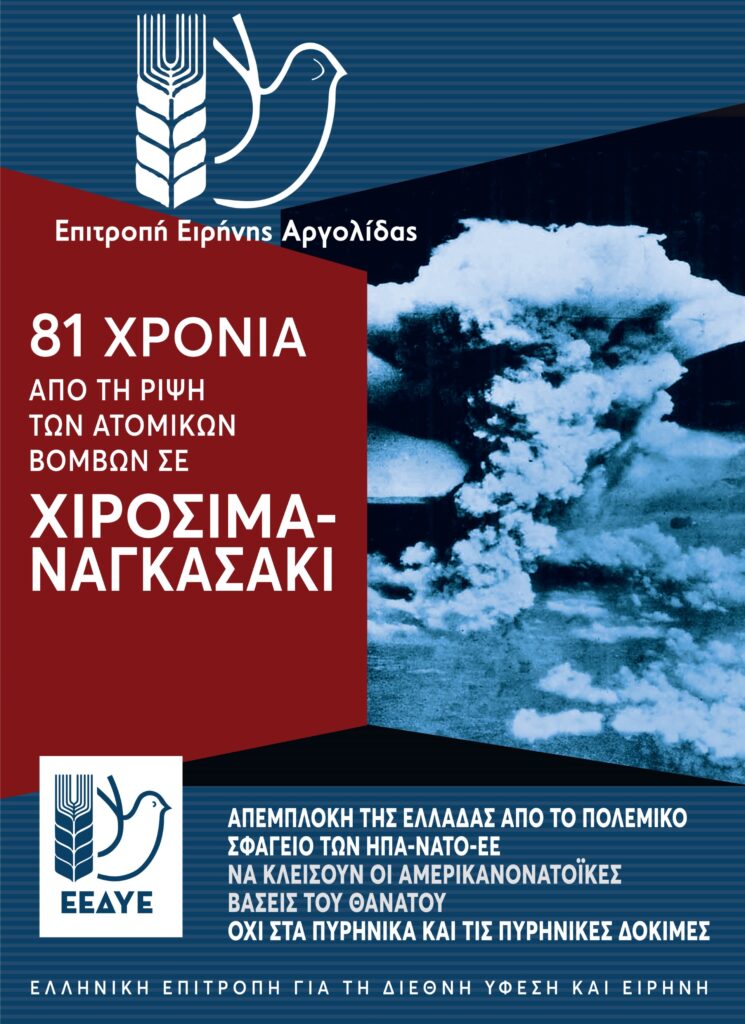 Επιτροπή Ειρήνης Αργολίδας

81 ΧΡΟΝΙΑ

ΑΠΟ ΤΗ ΡΙΨΗ
ΤΩΝ ΑΤΟΜΙΚΩΝ
ΒΟΜΒΩΝ ΣΕ

ΧΙΡΟΣΙΜΑ-
ΝΑΓΚΑΣΑΚΙ

ΕΕΔΥΕ

ΑΠΕΜΠΛΟΚΗ ΤΗΣ ΕΛΛΑΔΑΣ ΑΠΟ ΤΟ ΠΟΛΕΜΙΚΟ ΣΦΑΓΕΙΟ ΤΩΝ ΗΠΑ-ΝΑΤΟ-ΕΕ
ΝΑ ΚΛΕΙΣΟΥΝ ΟΙ ΑΜΕΡΙΚΑΝΟΝΑΤΟΪΚΕΣ ΒΑΣΕΙΣ ΤΟΥ ΘΑΝΑΤΟΥ
ΟΧΙ ΣΤΑ ΠΥΡΗΝΙΚΑ ΚΑΙ ΤΙΣ ΠΥΡΗΝΙΚΕΣ ΔΟΚΙΜΕΣ

ΕΛΛΗΝΙΚΗ ΕΠΙΤΡΟΠΗ ΓΙΑ ΤΗ ΔΙΕΘΝΗ ΥΦΕΣΗ ΚΑΙ ΕΙΡΗΝΗ